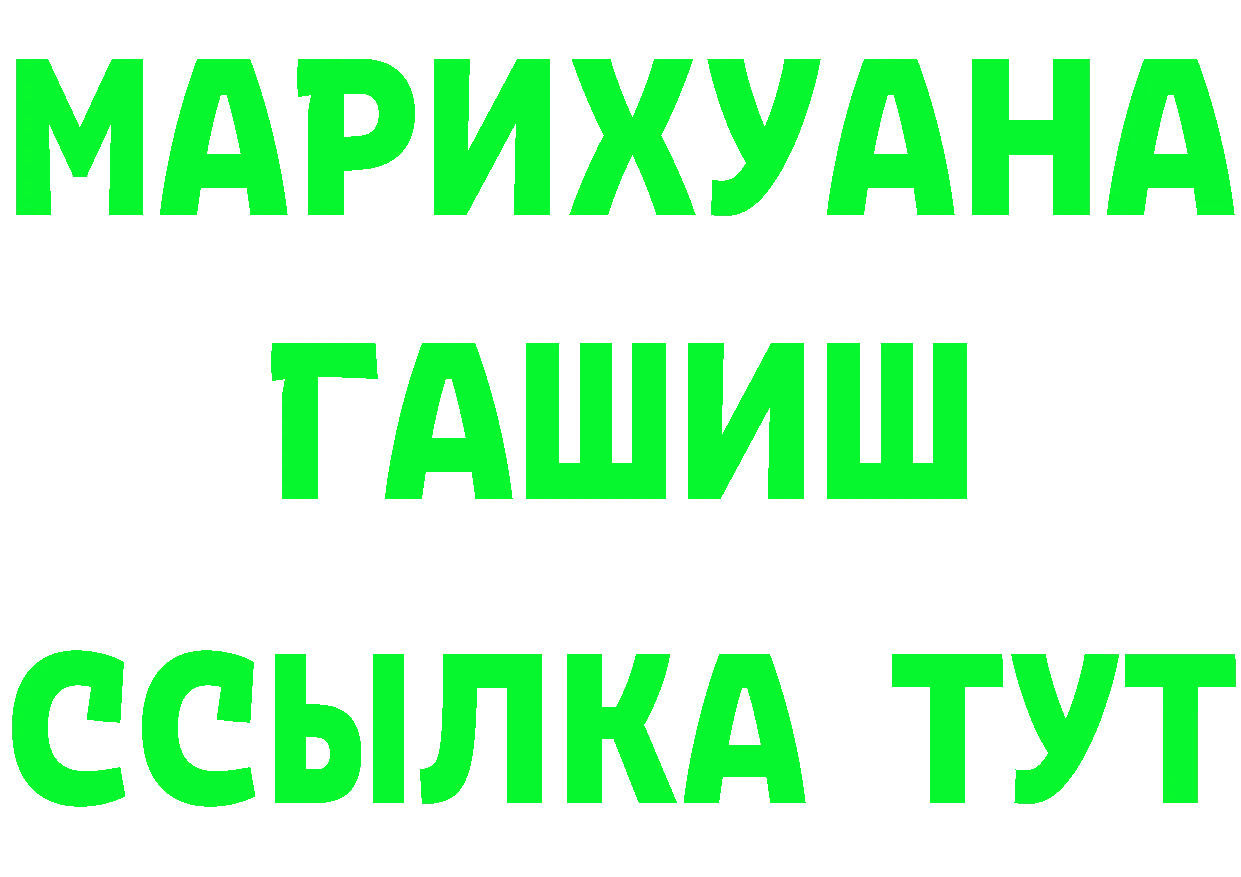 МАРИХУАНА
ГАШИШ
ССЫЛКА ТУТ